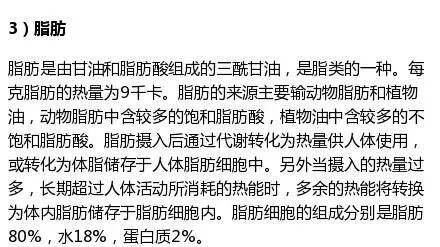 3）脂肪

脂肪是由甘油和脂肪酸组成的三酰甘油，是脂类的一种。每克脂肪的热量为9千卡。脂肪的来源主要输动物脂肪和植物油，动物脂肪中含较多的饱和脂肪酸，植物油中含较多的不饱和脂肪酸。脂肪摄入后通过代谢转化为热量供人体使用，或转化为体脂储存于人体脂肪细胞中。另外当摄入的热量过多，长期超过人体活动所消耗的热能时，多余的热能将转换为体内脂肪储存于脂肪细胞内。脂肪细胞的组成分别是脂肪80%，水18%，蛋白质2%。